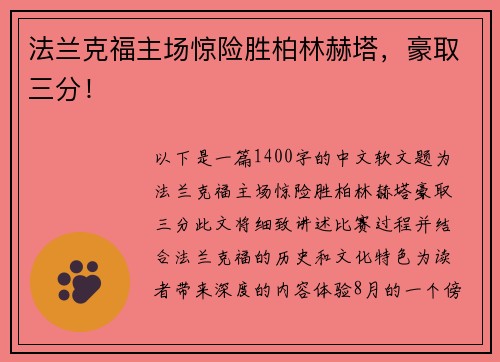 法兰克福主场惊险胜柏林赫塔，豪取三分！

以下是一篇1400字的中文软文题为法兰克福主场惊险胜柏林赫塔豪取三分此文将细致讲述比赛过程并结合法兰克福的历史和文化特色为读者带来深度的内容体验8月的一个傍